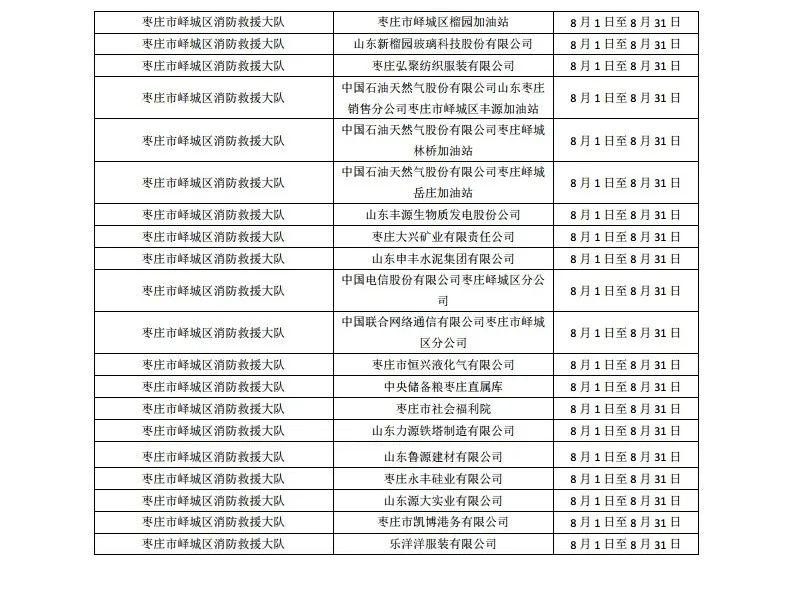 | | | |
|---|---|---|
| 枣庄市峄城区消防救援大队 | 枣庄市峄城区榴园加油站 | 8月1日至8月31日 |
| 枣庄市峄城区消防救援大队 | 山东新榴园玻璃科技股份有限公司 | 8月1日至8月31日 |
| 枣庄市峄城区消防救援大队 | 枣庄弘聚纺织服装有限公司 | 8月1日至8月31日 |
| 枣庄市峄城区消防救援大队 | 中国石油天然气股份有限公司山东枣庄销售分公司枣庄市峄城区丰源加油站 | 8月1日至8月31日 |
| 枣庄市峄城区消防救援大队 | 中国石油天然气股份有限公司枣庄峄城林桥加油站 | 8月1日至8月31日 |
| 枣庄市峄城区消防救援大队 | 中国石油天然气股份有限公司枣庄峄城岳庄加油站 | 8月1日至8月31日 |
| 枣庄市峄城区消防救援大队 | 山东丰源生物质发电股份公司 | 8月1日至8月31日 |
| 枣庄市峄城区消防救援大队 | 枣庄大兴矿业有限责任公司 | 8月1日至8月31日 |
| 枣庄市峄城区消防救援大队 | 山东申丰水泥集团有限公司 | 8月1日至8月31日 |
| 枣庄市峄城区消防救援大队 | 中国电信股份有限公司枣庄峄城区分公司 | 8月1日至8月31日 |
| 枣庄市峄城区消防救援大队 | 中国联合网络通信有限公司枣庄市峄城区分公司 | 8月1日至8月31日 |
| 枣庄市峄城区消防救援大队 | 枣庄市恒兴液化气有限公司 | 8月1日至8月31日 |
| 枣庄市峄城区消防救援大队 | 中央储备粮枣庄直属库 | 8月1日至8月31日 |
| 枣庄市峄城区消防救援大队 | 枣庄市社会福利院 | 8月1日至8月31日 |
| 枣庄市峄城区消防救援大队 | 山东力源铁塔制造有限公司 | 8月1日至8月31日 |
| 枣庄市峄城区消防救援大队 | 山东鲁源建材有限公司 | 8月1日至8月31日 |
| 枣庄市峄城区消防救援大队 | 枣庄永丰硅业有限公司 | 8月1日至8月31日 |
| 枣庄市峄城区消防救援大队 | 山东源大实业有限公司 | 8月1日至8月31日 |
| 枣庄市峄城区消防救援大队 | 枣庄市凯博港务有限公司 | 8月1日至8月31日 |
| 枣庄市峄城区消防救援大队 | 乐洋洋服装有限公司 | 8月1日至8月31日 |